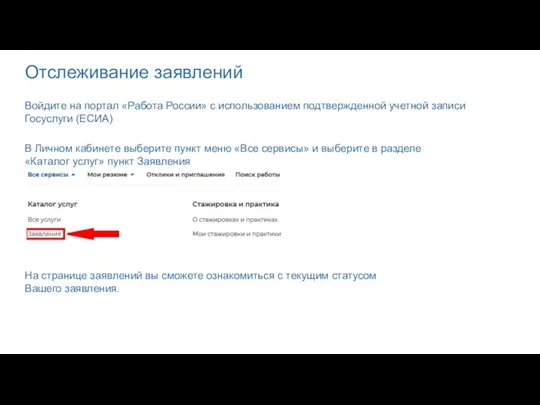 Отслеживание заявлений

Войдите на портал «Работа России» с использованием подтвержденной учетной записи Госуслуги (ЕСИА)

В Личном кабинете выберите пункт меню «Все сервисы» и выберите в разделе «Каталог услуг» пункт Заявления

Все сервисы Мои резюме Отклики и приглашения Поиск работы

Каталог услуг
Все услуги
Заявления

Стажировка и практика
О стажировках и практиках
Мои стажировки и практики

На странице заявлений вы сможете ознакомиться с текущим статусом Вашего заявления.